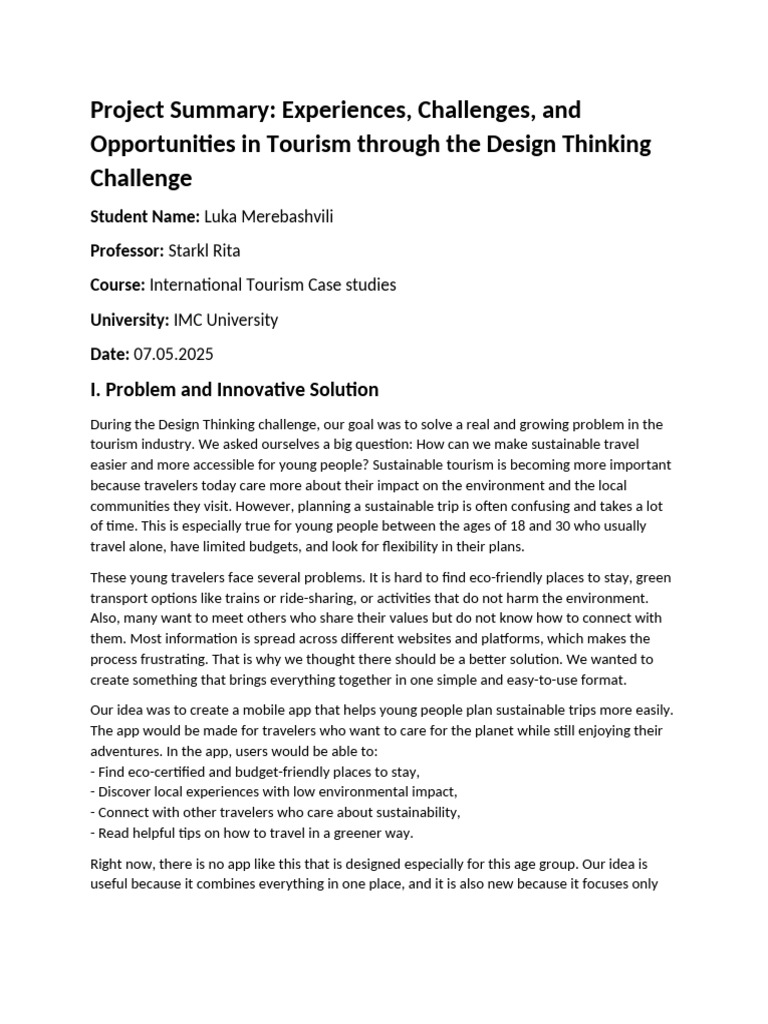 Project Summary: Experiences, Challenges, and Opportunities in Tourism through the Design Thinking Challenge

Student Name: Luka Merebashvili

Professor: Starkl Rita

Course: International Tourism Case studies

University: IMC University

Date: 07.05.2025

I. Problem and Innovative Solution

During the Design Thinking challenge, our goal was to solve a real and growing problem in the tourism industry. We asked ourselves a big question: How can we make sustainable travel easier and more accessible for young people? Sustainable tourism is becoming more important because travelers today care more about their impact on the environment and the local communities they visit. However, planning a sustainable trip is often confusing and takes a lot of time. This is especially true for young people between the ages of 18 and 30 who usually travel alone, have limited budgets, and look for flexibility in their plans.

These young travelers face several problems. It is hard to find eco-friendly places to stay, green transport options like trains or ride-sharing, or activities that do not harm the environment. Also, many want to meet others who share their values but do not know how to connect with them. Most information is spread across different websites and platforms, which makes the process frustrating. That is why we thought there should be a better solution. We wanted to create something that brings everything together in one simple and easy-to-use format.

Our idea was to create a mobile app that helps young people plan sustainable trips more easily. The app would be made for travelers who want to care for the planet while still enjoying their adventures. In the app, users would be able to:
- Find eco-certified and budget-friendly places to stay,
- Discover local experiences with low environmental impact,
- Connect with other travelers who care about sustainability,
- Read helpful tips on how to travel in a greener way.

Right now, there is no app like this that is designed especially for this age group. Our idea is useful because it combines everything in one place, and it is also new because it focuses only